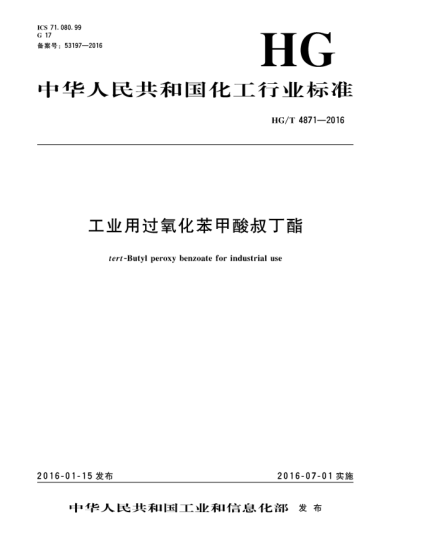 ICS 71.080.99
G 17
备案号：53197—2016

HG

中华人民共和国化工行业标准

HG/T 4871—2016

工业用过氧化苯甲酸叔丁酯

tert-Butyl peroxy benzoate for industrial use

2016-01-15 发布

2016-07-01 实施

中华人民共和国工业和信息化部 发布